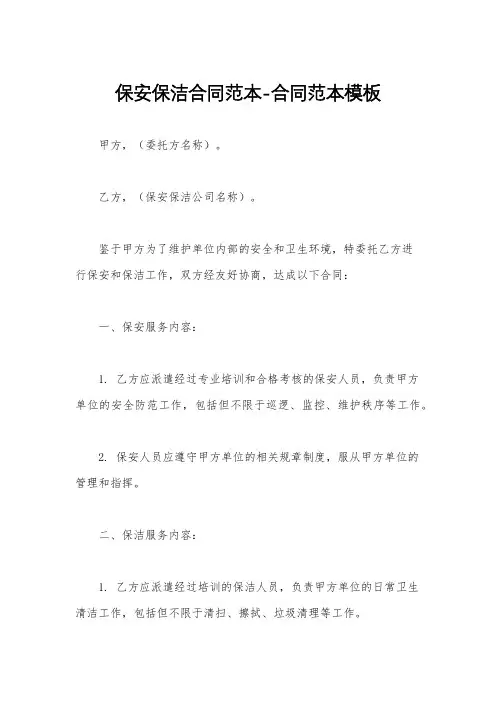 保安保洁合同范本-合同范本模板

甲方，（委托方名称）。

乙方，（保安保洁公司名称）。

鉴于甲方为了维护单位内部的安全和卫生环境，特委托乙方进行保安和保洁工作，双方经友好协商，达成以下合同：

一、保安服务内容：

1. 乙方应派遣经过专业培训和合格考核的保安人员，负责甲方单位的安全防范工作，包括但不限于巡逻、监控、维护秩序等工作。

2. 保安人员应遵守甲方单位的相关规章制度，服从甲方单位的管理和指挥。

二、保洁服务内容：

1. 乙方应派遣经过培训的保洁人员，负责甲方单位的日常卫生清洁工作，包括但不限于清扫、擦拭、垃圾清理等工作。